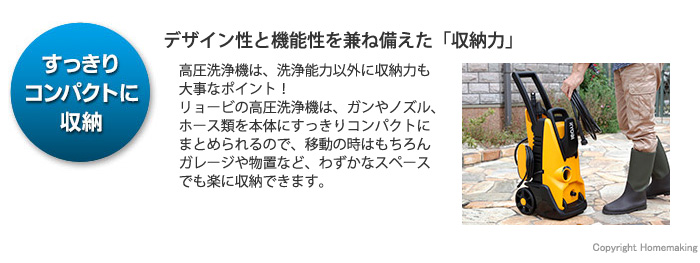 すっきり
コンパクトに
収納

デザイン性と機能性を兼ね備えた「収納力」

高圧洗浄機は、洗浄能力以外に収納力も大事なポイント！
リョービの高圧洗浄機は、ガンやノズル、ホース類を本体にすっきりコンパクトにまとめられるので、移動の時はもちろんガレージや物置など、わずかなスペースでも楽に収納できます。

RYOBI

Copyright Homemaking